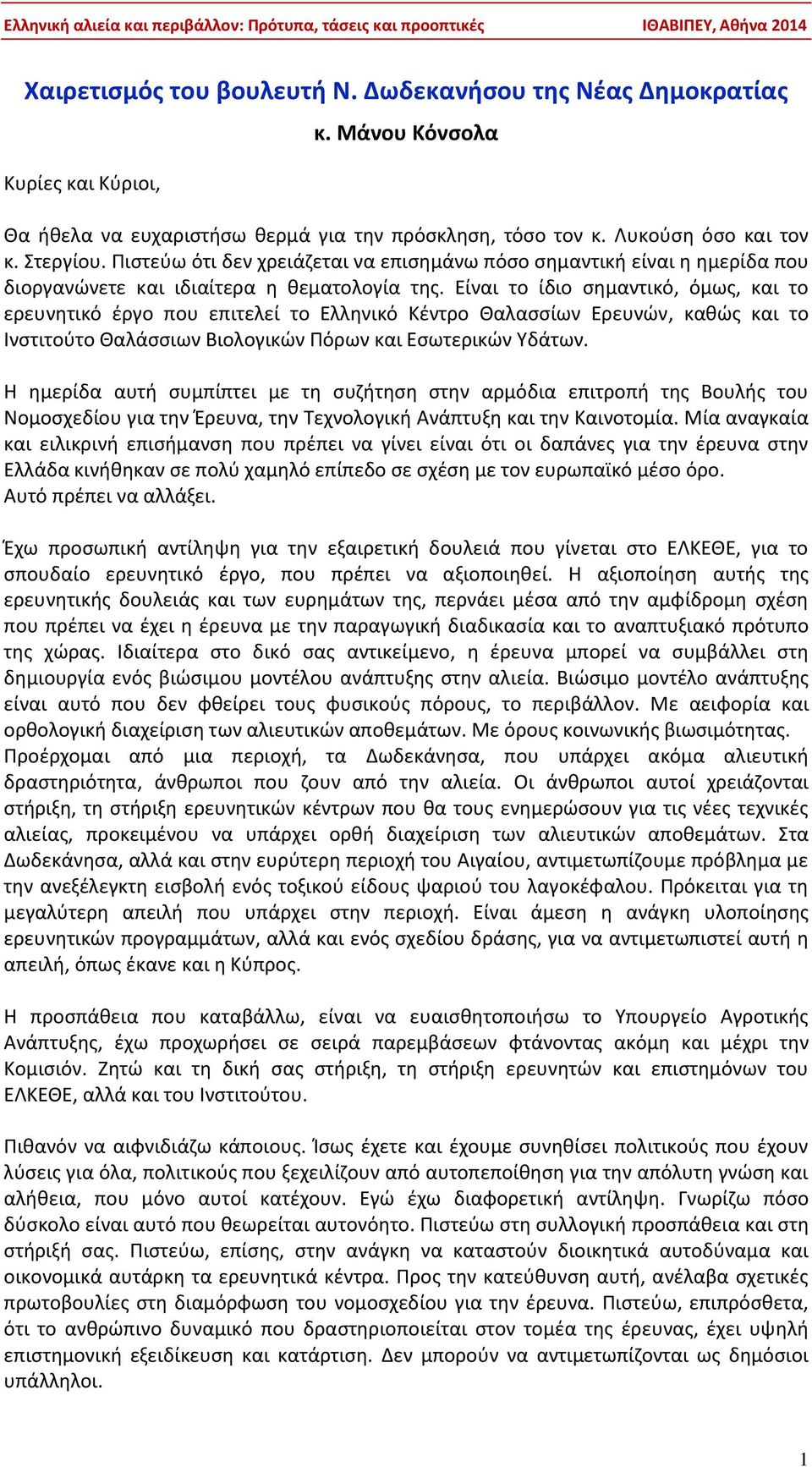 Ελληνική αλιεία και περιβάλλον: Πρότυπα, τάσεις και προοπτικές ΙΘΑΒΙΠΕΥ, Αθήνα 2014

Χαιρετισμός του βουλευτή Ν. Δωδεκανήσου της Νέας Δημοκρατίας
κ. Μάνου Κόνσολα

Κυρίες και Κύριοι,

Θα ήθελα να ευχαριστήσω θερμά για την πρόσκληση, τόσο τον κ. Λυκούση όσο και τον κ. Στεργίου. Πιστεύω ότι δεν χρειάζεται να επισημάνω πόσο σημαντική είναι η ημερίδα που διοργανώνετε και ιδιαίτερα η θεματολογία της. Είναι το ίδιο σημαντικό, όμως, και το ερευνητικό έργο που επιτελεί το Ελληνικό Κέντρο Θαλασσίων Ερευνών, καθώς και το Ινστιτούτο Θαλάσσιων Βιολογικών Πόρων και Εσωτερικών Υδάτων.

Η ημερίδα αυτή συμπίπτει με τη συζήτηση στην αρμόδια επιτροπή της Βουλής του Νομοσχεδίου για την Έρευνα, την Τεχνολογική Ανάπτυξη και την Καινοτομία. Μία αναγκαία και ειλικρινή επισήμανση που πρέπει να γίνει είναι ότι οι δαπάνες για την έρευνα στην Ελλάδα κινήθηκαν σε πολύ χαμηλό επίπεδο σε σχέση με τον ευρωπαϊκό μέσο όρο.
Αυτό πρέπει να αλλάξει.

Έχω προσωπική αντίληψη για την εξαιρετική δουλειά που γίνεται στο ΕΛΚΕΘΕ, για το σπουδαίο ερευνητικό έργο, που πρέπει να αξιοποιηθεί. Η αξιοποίηση αυτής της ερευνητικής δουλειάς και των ευρημάτων της, περνάει μέσα από την αμφίδρομη σχέση που πρέπει να έχει η έρευνα με την παραγωγική διαδικασία και το αναπτυξιακό πρότυπο της χώρας. Ιδιαίτερα στο δικό σας αντικείμενο, η έρευνα μπορεί να συμβάλλει στη δημιουργία ενός βιώσιμου μοντέλου ανάπτυξης στην αλιεία. Βιώσιμο μοντέλο ανάπτυξης είναι αυτό που δεν φθείρει τους φυσικούς πόρους, το περιβάλλον. Με αειφορία και ορθολογική διαχείριση των αλιευτικών αποθεμάτων. Με όρους κοινωνικής βιωσιμότητας. Προέρχομαι από μια περιοχή, τα Δωδεκάνησα, που υπάρχει ακόμα αλιευτική δραστηριότητα, άνθρωποι που ζουν από την αλιεία. Οι άνθρωποι αυτοί χρειάζονται στήριξη, τη στήριξη ερευνητικών κέντρων που θα τους ενημερώσουν για τις νέες τεχνικές αλιείας, προκειμένου να υπάρχει ορθή διαχείριση των αλιευτικών αποθεμάτων. Στα Δωδεκάνησα, αλλά και στην ευρύτερη περιοχή του Αιγαίου, αντιμετωπίζουμε πρόβλημα με την ανεξέλεγκτη εισβολή ενός τοξικού είδους ψαριού του λαγοκέφαλου. Πρόκειται για τη μεγαλύτερη απειλή που υπάρχει στην περιοχή. Είναι άμεση η ανάγκη υλοποίησης ερευνητικών προγραμμάτων, αλλά και ενός σχεδίου δράσης, για να αντιμετωπιστεί αυτή η απειλή, όπως έκανε και η Κύπρος.

Η προσπάθεια που καταβάλλω, είναι να ευαισθητοποιήσω το Υπουργείο Αγροτικής Ανάπτυξης, έχω προχωρήσει σε σειρά παρεμβάσεων φτάνοντας ακόμη και μέχρι την Κομισιόν. Ζητώ και τη δική σας στήριξη, τη στήριξη ερευνητών και επιστημόνων του ΕΛΚΕΘΕ, αλλά και του Ινστιτούτου.

Πιθανόν να αιφνιδιάζω κάποιους. Ίσως έχετε και έχουμε συνηθίσει πολιτικούς που έχουν λύσεις για όλα, πολιτικούς που ξεχειλίζουν από αυτοπεποίθηση για την απόλυτη γνώση και αλήθεια, που μόνο αυτοί κατέχουν. Εγώ έχω διαφορετική αντίληψη. Γνωρίζω πόσο δύσκολο είναι αυτό που θεωρείται αυτονόητο. Πιστεύω στη συλλογική προσπάθεια και στη στήριξή σας. Πιστεύω, επίσης, στην ανάγκη να καταστούν διοικητικά αυτοδύναμα και οικονομικά αυτάρκη τα ερευνητικά κέντρα. Προς την κατεύθυνση αυτή, ανέλαβα σχετικές πρωτοβουλίες στη διαμόρφωση του νομοσχεδίου για την έρευνα. Πιστεύω, επιπρόσθετα, ότι το ανθρώπινο δυναμικό που δραστηριοποιείται στον τομέα της έρευνας, έχει υψηλή επιστημονική εξειδίκευση και κατάρτιση. Δεν μπορούν να αντιμετωπίζονται ως δημόσιοι υπάλληλοι.

1